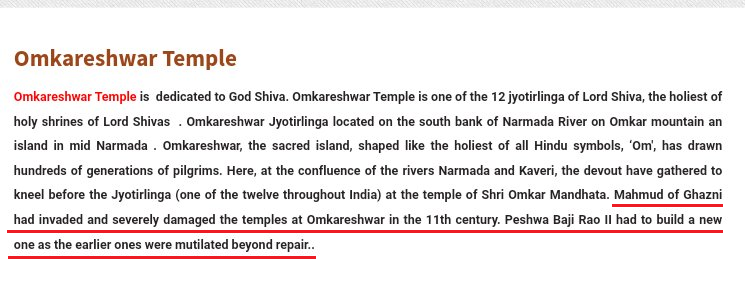 Omkareshwar Temple

Omkareshwar Temple is dedicated to God Shiva. Omkareshwar Temple is one of the 12 jyotirlinga of Lord Shiva, the holiest of holy shrines of Lord Shivas . Omkareshwar Jyotirlinga located on the south bank of Narmada River on Omkar mountain an island in mid Narmada . Omkareshwar, the sacred island, shaped like the holiest of all Hindu symbols, 'Om', has drawn hundreds of generations of pilgrims. Here, at the confluence of the rivers Narmada and Kaveri, the devout have gathered to kneel before the Jyotirlinga (one of the twelve throughout India) at the temple of Shri Omkar Mandhata. Mahmud of Ghazni had invaded and severely damaged the temples at Omkareshwar in the 11th century. Peshwa Baji Rao II had to build a new one as the earlier ones were mutilated beyond repair..